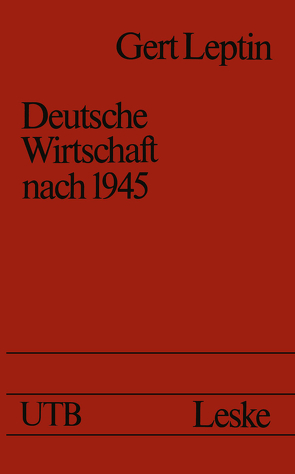 Gert Leptin

Deutsche Wirtschaft nach 1945

UTB Leske